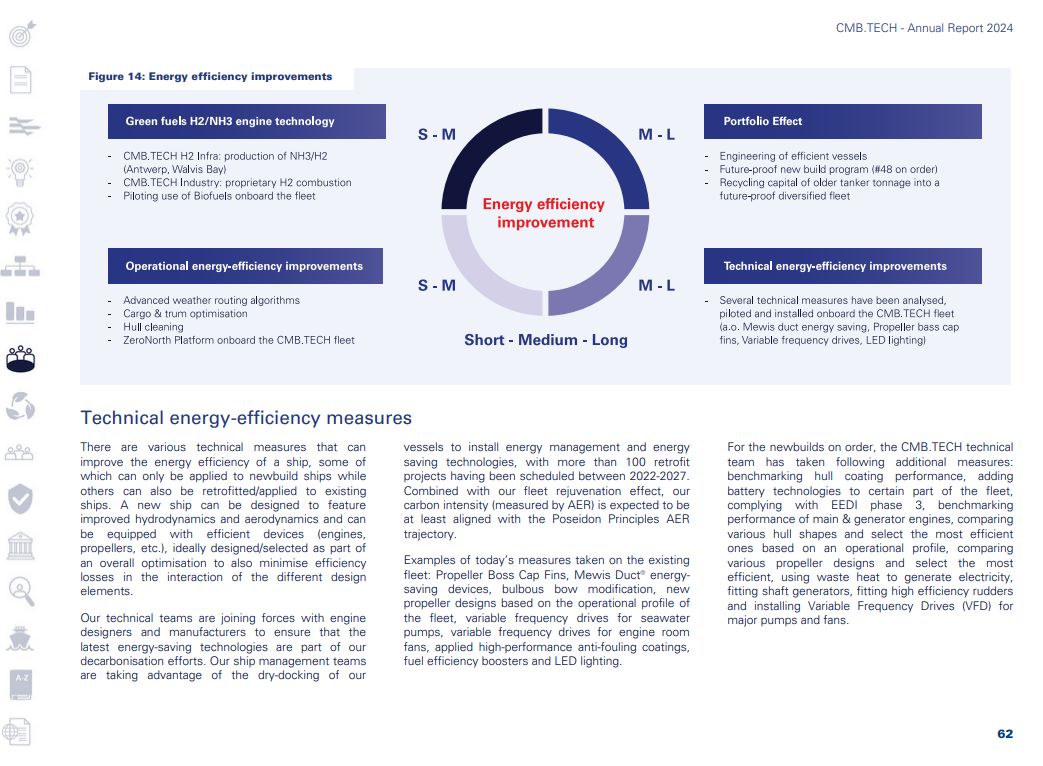 CMB.TECH - Annual Report 2024

Figure 14: Energy efficiency improvements

Green fuels H2/NH3 engine technology

- CMB.TECH H2 Infra: production of NH3/H2 (Antwerp, Walvis Bay)
- CMB.TECH Industry: proprietary H2 combustion
- Piloting use of Biofuels onboard the fleet

Operational energy-efficiency improvements

- Advanced weather routing algorithms
- Cargo & trum optimisation
- Hull cleaning
- ZeroNorth Platform onboard the CMB.TECH fleet

S - M

M - L

Energy efficiency improvement

S - M

M - L

Short - Medium - Long

Portfolio Effect

- Engineering of efficient vessels
- Future-proof new build program (#48 on order)
- Recycling capital of older tanker tonnage into a future-proof diversified fleet

Technical energy-efficiency improvements

- Several technical measures have been analysed, piloted and installed onboard the CMB.TECH fleet (a.o. Mewis duct energy saving, Propeller bass cap fins, Variable frequency drives, LED lighting)

Technical energy-efficiency measures

There are various technical measures that can improve the energy efficiency of a ship, some of which can only be applied to newbuild ships while others can also be retrofitted/applied to existing ships. A new ship can be designed to feature improved hydrodynamics and aerodynamics and can be equipped with efficient devices (engines, propellers, etc.), ideally designed/selected as part of an overall optimisation to also minimise efficiency losses in the interaction of the different design elements.

Our technical teams are joining forces with engine designers and manufacturers to ensure that the latest energy-saving technologies are part of our decarbonisation efforts. Our ship management teams are taking advantage of the dry-docking of our vessels to install energy management and energy saving technologies, with more than 100 retrofit projects having been scheduled between 2022-2027. Combined with our fleet rejuvenation effect, our carbon intensity (measured by AER) is expected to be at least aligned with the Poseidon Principles AER trajectory.

Examples of today's measures taken on the existing fleet: Propeller Boss Cap Fins, Mewis Duct® energy-saving devices, bulbous bow modification, new propeller designs based on the operational profile of the fleet, variable frequency drives for seawater pumps, variable frequency drives for engine room fans, applied high-performance anti-fouling coatings, fuel efficiency boosters and LED lighting.

For the newbuilds on order, the CMB.TECH technical team has taken following additional measures: benchmarking hull coating performance, adding battery technologies to certain part of the fleet, complying with EEDI phase 3, benchmarking performance of main & generator engines, comparing various hull shapes and select the most efficient ones based on an operational profile, comparing various propeller designs and select the most efficient, using waste heat to generate electricity, fitting shaft generators, fitting high efficiency rudders and installing Variable Frequency Drives (VFD) for major pumps and fans.

A-Z

62